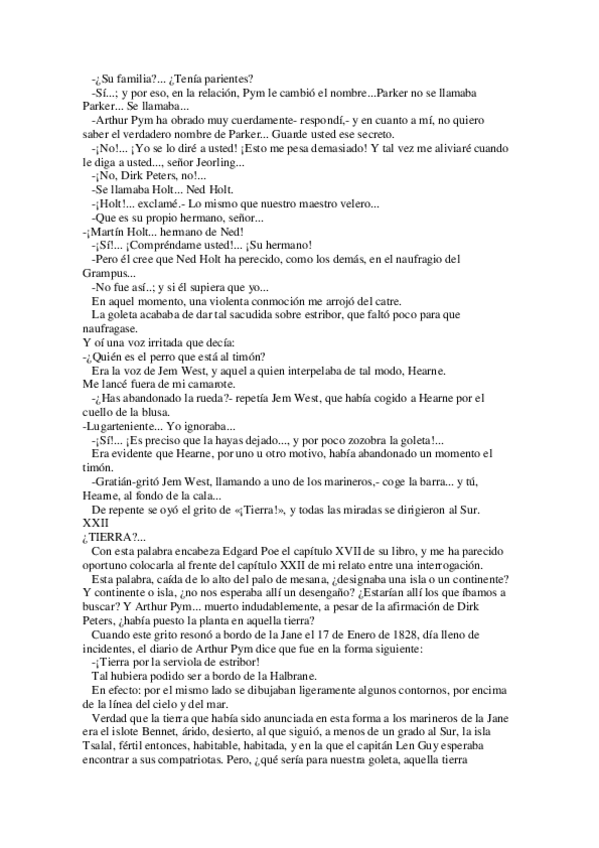 -¿Su familia?... ¿Tenía parientes?
-Sí...; y por eso, en la relación, Pym le cambió el nombre...Parker no se llamaba Parker... Se llamaba...
-Arthur Pym ha obrado muy cuerdamente- respondí,- y en cuanto a mí, no quiero saber el verdadero nombre de Parker... Guarde usted ese secreto.
-¡No!... ¡Yo se lo diré a usted! ¡Esto me pesa demasiado! Y tal vez me aliviaré cuando le diga a usted..., señor Jeorling...
-¡No, Dirk Peters, no!...
-Se llamaba Holt... Ned Holt.
-¡Holt!... exclamé.- Lo mismo que nuestro maestro velero...
-Que es su propio hermano, señor...
-¡Martín Holt... hermano de Ned!
-¡Sí!... ¡Compréndame usted!... ¡Su hermano!
-Pero él cree que Ned Holt ha perecido, como los demás, en el naufragio del Grampus...
-No fue así..; y si él supiera que yo...
En aquel momento, una violenta conmoción me arrojó del catre.
La goleta acababa de dar tal sacudida sobre estribor, que faltó poco para que naufragase.
Y oí una voz irritada que decía:
-¿Quién es el perro que está al timón?
Era la voz de Jem West, y aquel a quien interpelaba de tal modo, Hearne.
Me lancé fuera de mi camarote.
-¿Has abandonado la rueda?- repetía Jem West, que había cogido a Hearne por el cuello de la blusa.
-Lugarteniente... Yo ignoraba...
-¡Sí!... ¡Es preciso que la hayas dejado..., y por poco zozobra la goleta!...
Era evidente que Hearne, por uno u otro motivo, había abandonado un momento el timón.
-Gratián-gritó Jem West, llamando a uno de los marineros,- coge la barra... y tú, Hearne, al fondo de la cala...
De repente se oyó el grito de «¡Tierra!», y todas las miradas se dirigieron al Sur.
XXII
¿TIERRA?...
Con esta palabra encabeza Edgard Poe el capítulo XVII de su libro, y me ha parecido oportuno colocarla al frente del capítulo XXII de mi relato entre una interrogación.
Esta palabra, caída de lo alto del palo de mesana, ¿designaba una isla o un continente? Y continente o isla, ¿no nos esperaba allí un desengaño? ¿Estarían allí los que íbamos a buscar? Y Arthur Pym... muerto indudablemente, a pesar de la afirmación de Dirk Peters, ¿había puesto la planta en aquella tierra?
Cuando este grito resonó a bordo de la Jane el 17 de Enero de 1828, día lleno de incidentes, el diario de Arthur Pym dice que fue en la forma siguiente:
-¡Tierra por la serviola de estribor!
Tal hubiera podido ser a bordo de la Halbrane.
En efecto: por el mismo lado se dibujaban ligeramente algunos contornos, por encima de la línea del cielo y del mar.
Verdad que la tierra que había sido anunciada en esta forma a los marineros de la Jane era el islote Bennet, árido, desierto, al que siguió, a menos de un grado al Sur, la isla Tsalal, fértil entonces, habitable, habitada, y en la que el capitán Len Guy esperaba encontrar a sus compatriotas. Pero, ¿qué sería para nuestra goleta, aquella tierra